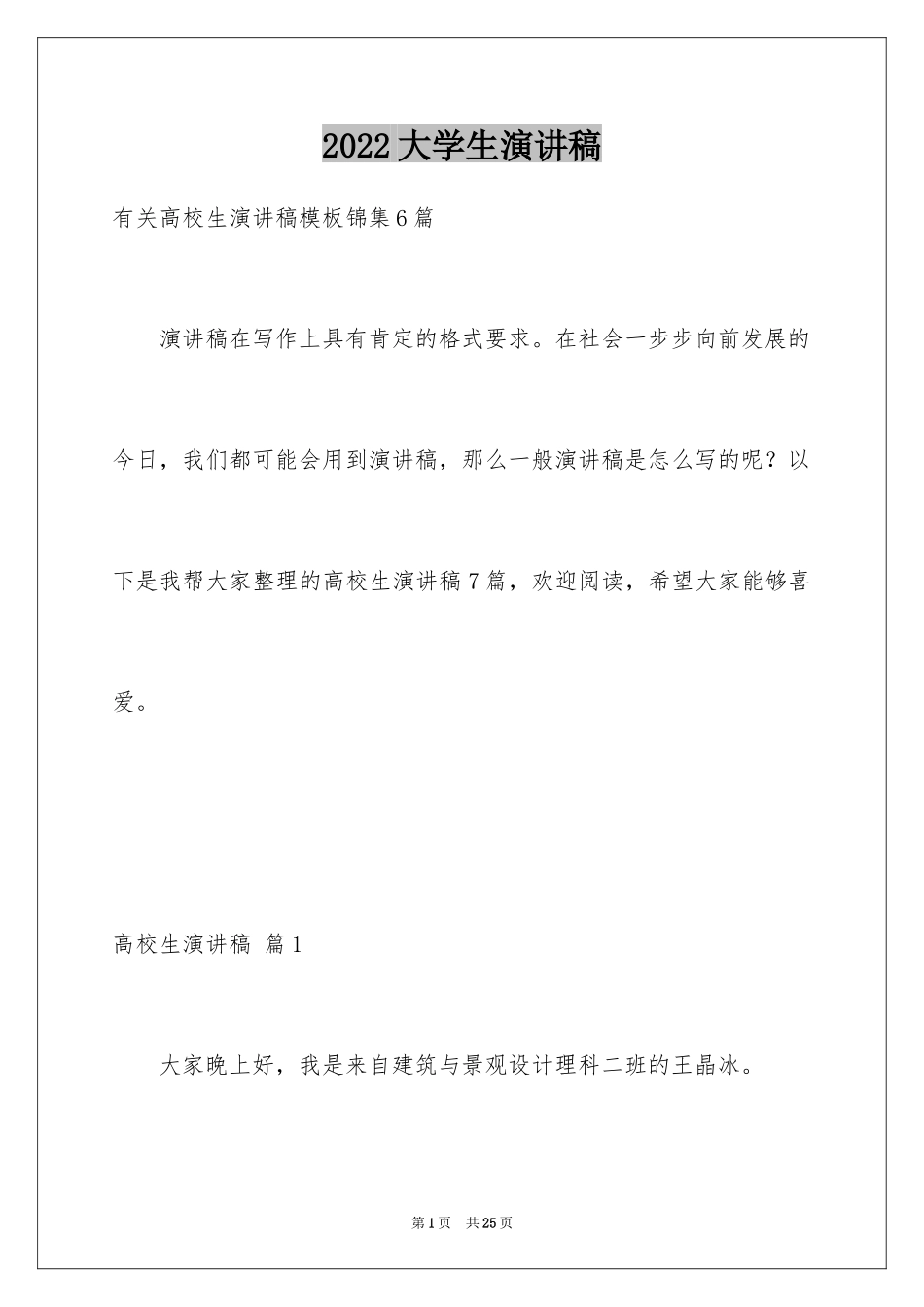 2022大学生演讲稿

有关高校生演讲稿模板锦集6篇

演讲稿在写作上具有肯定的格式要求。在社会一步步向前发展的今日，我们都可能会用到演讲稿，那么一般演讲稿是怎么写的呢？以下是我帮大家整理的高校生演讲稿7篇，欢迎阅读，希望大家能够喜爱。

高校生演讲稿 篇1

大家晚上好，我是来自建筑与景观设计理科二班的王晶冰。

第1页 共25页